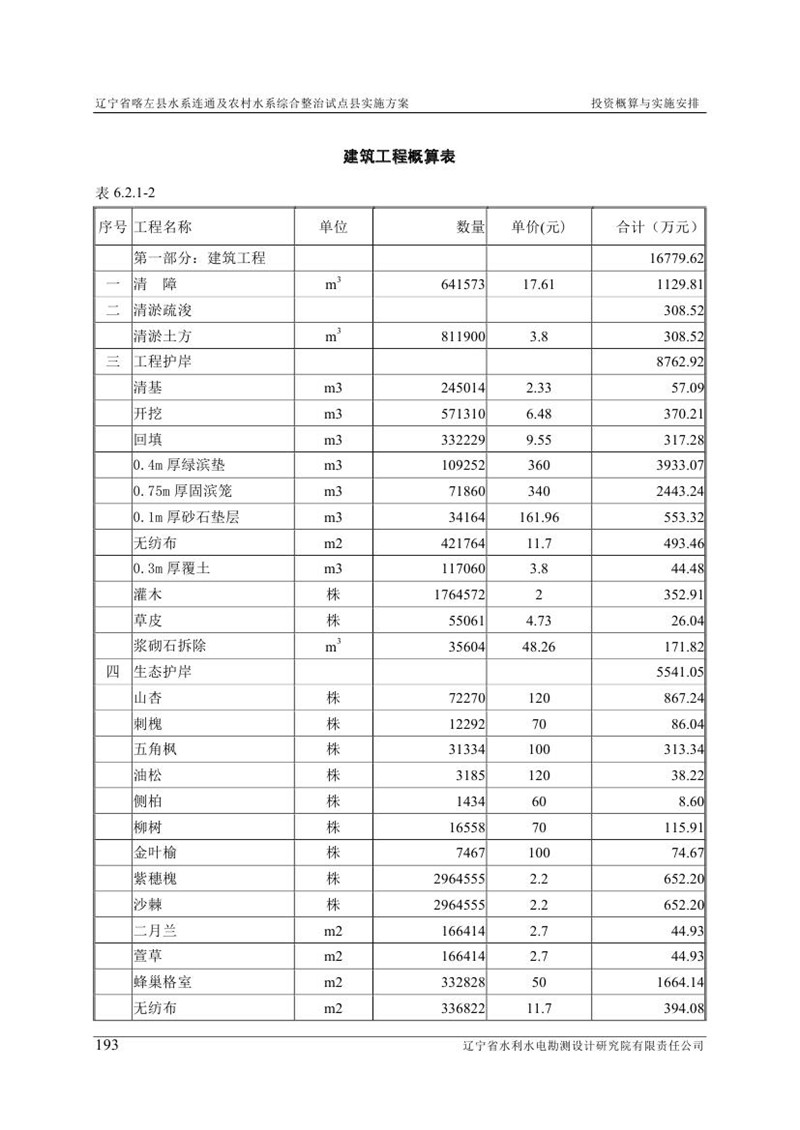 辽宁省喀左县水系连通及农村水系综合整治试点县实施方案　　投资概算与实施安排

建筑工程概算表

表 6.2.1-2

| 序号 | 工程名称 | 单位 | 数量 | 单价(元) | 合计（万元） |
|---|---|---|---|---|---|
| | 第一部分：建筑工程 | | | | 16779.62 |
| 一 | 清　障 | $m^3$ | 641573 | 17.61 | 1129.81 |
| 二 | 清淤疏浚 | | | | 308.52 |
| | 清淤土方 | $m^3$ | 811900 | 3.8 | 308.52 |
| 三 | 工程护岸 | | | | 8762.92 |
| | 清基 | m3 | 245014 | 2.33 | 57.09 |
| | 开挖 | m3 | 571310 | 6.48 | 370.21 |
| | 回填 | m3 | 332229 | 9.55 | 317.28 |
| | 0.4m 厚绿滨垫 | m3 | 109252 | 360 | 3933.07 |
| | 0.75m 厚固滨笼 | m3 | 71860 | 340 | 2443.24 |
| | 0.1m 厚砂石垫层 | m3 | 34164 | 161.96 | 553.32 |
| | 无纺布 | m2 | 421764 | 11.7 | 493.46 |
| | 0.3m 厚覆土 | m3 | 117060 | 3.8 | 44.48 |
| | 灌木 | 株 | 1764572 | 2 | 352.91 |
| | 草皮 | 株 | 55061 | 4.73 | 26.04 |
| | 浆砌石拆除 | $m^3$ | 35604 | 48.26 | 171.82 |
| 四 | 生态护岸 | | | | 5541.05 |
| | 山杏 | 株 | 72270 | 120 | 867.24 |
| | 刺槐 | 株 | 12292 | 70 | 86.04 |
| | 五角枫 | 株 | 31334 | 100 | 313.34 |
| | 油松 | 株 | 3185 | 120 | 38.22 |
| | 侧柏 | 株 | 1434 | 60 | 8.60 |
| | 柳树 | 株 | 16558 | 70 | 115.91 |
| | 金叶榆 | 株 | 7467 | 100 | 74.67 |
| | 紫穗槐 | 株 | 2964555 | 2.2 | 652.20 |
| | 沙棘 | 株 | 2964555 | 2.2 | 652.20 |
| | 二月兰 | m2 | 166414 | 2.7 | 44.93 |
| | 萱草 | m2 | 166414 | 2.7 | 44.93 |
| | 蜂巢格室 | m2 | 332828 | 50 | 1664.14 |
| | 无纺布 | m2 | 336822 | 11.7 | 394.08 |

193　　辽宁省水利水电勘测设计研究院有限责任公司